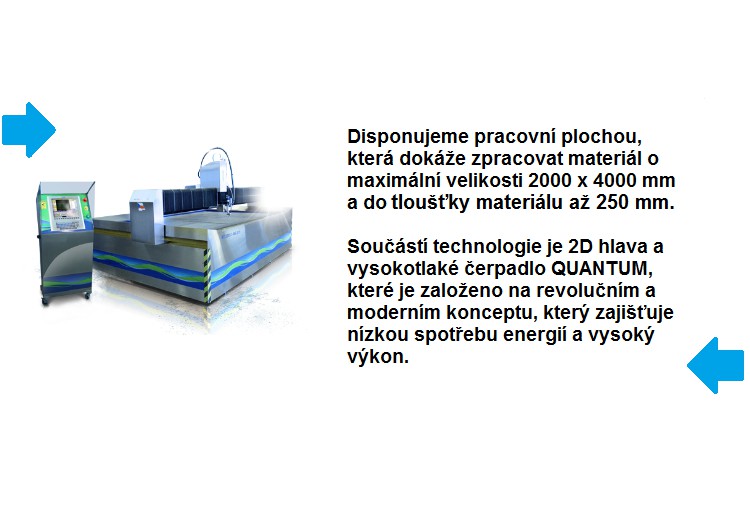 Disponujeme pracovní plochou, která dokáže zpracovat materiál o maximální velikosti 2000 x 4000 mm a do tloušťky materiálu až 250 mm.

Součástí technologie je 2D hlava a vysokotlaké čerpadlo QUANTUM, které je založeno na revolučním a moderním konceptu, který zajišťuje nízkou spotřebu energií a vysoký výkon.